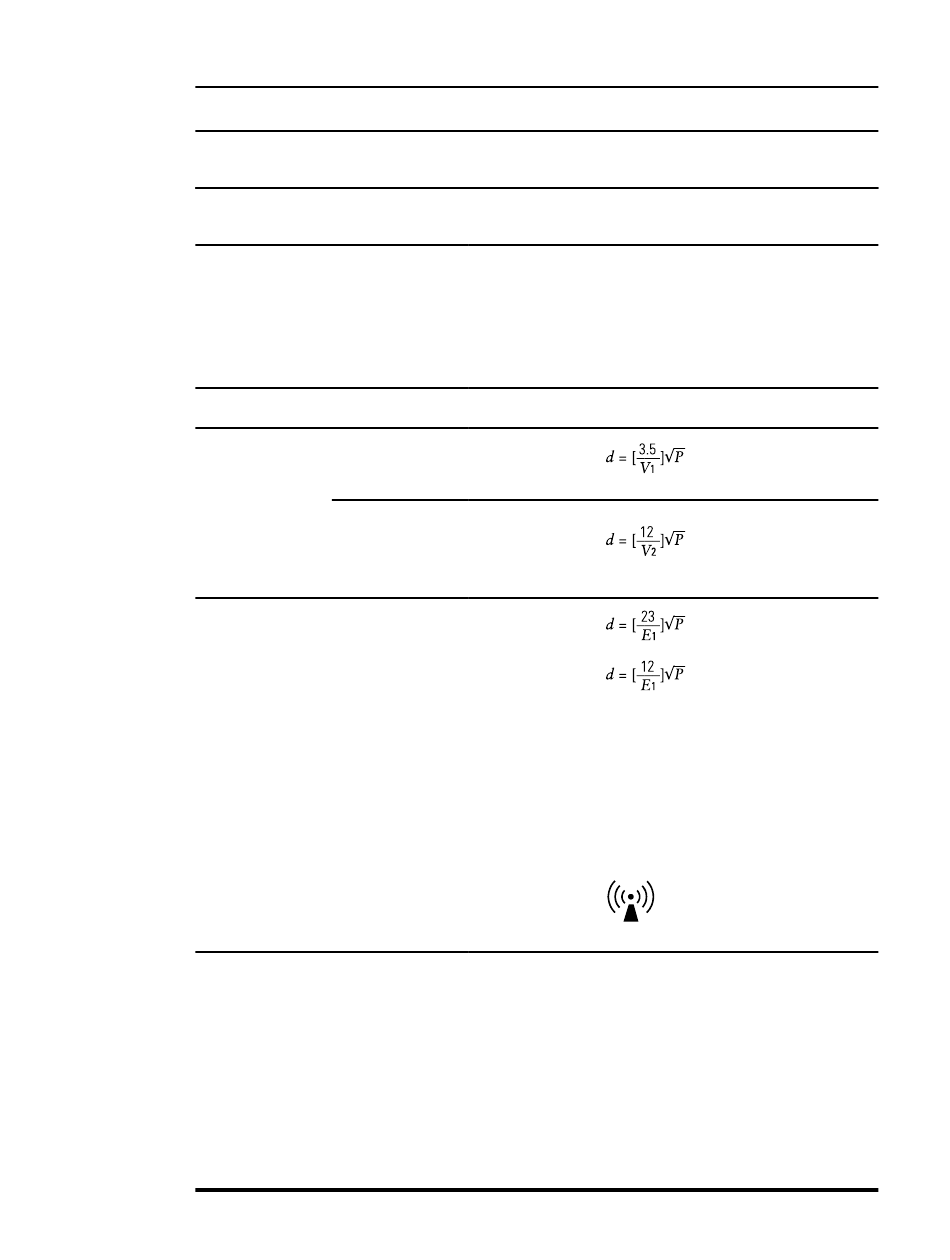 $d = [\frac{3.5}{V_1}]\sqrt{P}$

$d = [\frac{12}{V_2}]\sqrt{P}$

$d = [\frac{23}{E_1}]\sqrt{P}$

$d = [\frac{12}{E_1}]\sqrt{P}$